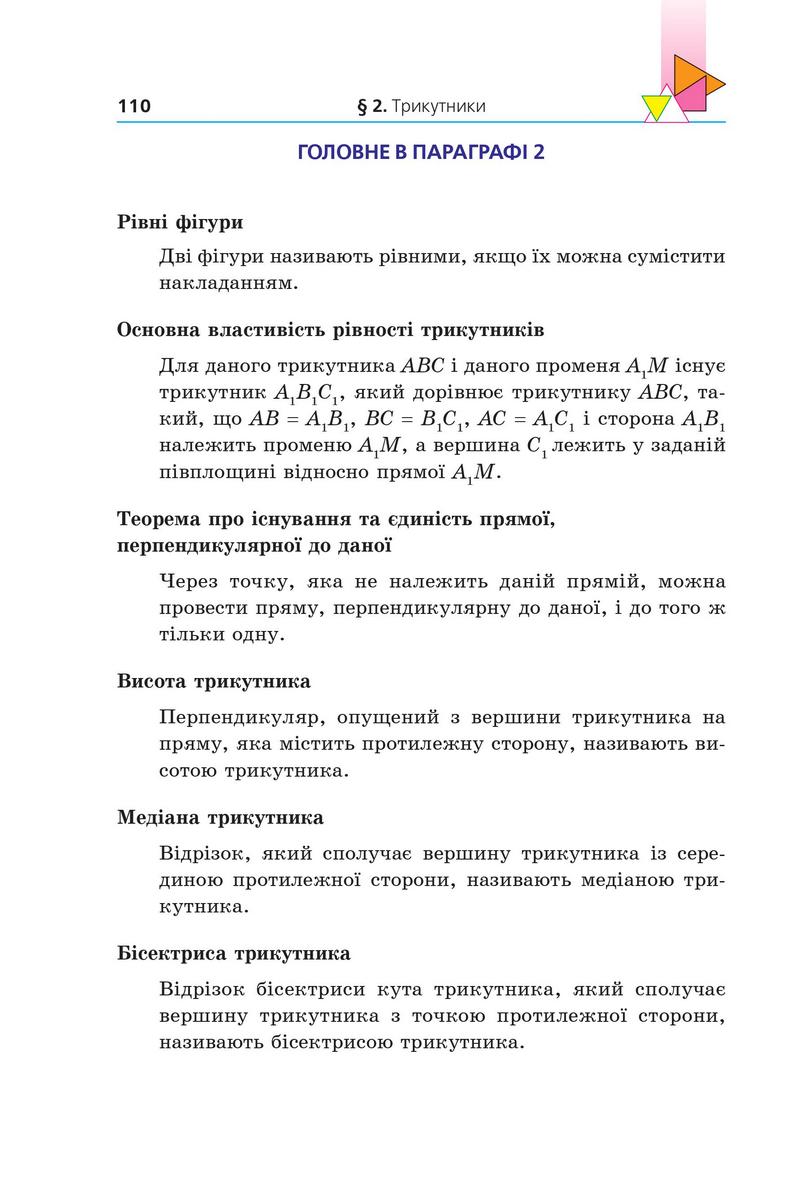 110 § 2. Трикутники

ГОЛОВНЕ В ПАРАГРАФІ 2

Рівні фігури

Дві фігури називають рівними, якщо їх можна сумістити накладанням.

Основна властивість рівності трикутників

Для даного трикутника $ABC$ і даного променя $A_1M$ існує трикутник $A_1B_1C_1$, який дорівнює трикутнику $ABC$, такий, що $AB = A_1B_1$, $BC = B_1C_1$, $AC = A_1C_1$ і сторона $A_1B_1$ належить променю $A_1M$, а вершина $C_1$ лежить у заданій півплощині відносно прямої $A_1M$.

Теорема про існування та єдиність прямої, перпендикулярної до даної

Через точку, яка не належить даній прямій, можна провести пряму, перпендикулярну до даної, і до того ж тільки одну.

Висота трикутника

Перпендикуляр, опущений з вершини трикутника на пряму, яка містить протилежну сторону, називають висотою трикутника.

Медіана трикутника

Відрізок, який сполучає вершину трикутника із серединою протилежної сторони, називають медіаною трикутника.

Бісектриса трикутника

Відрізок бісектриси кута трикутника, який сполучає вершину трикутника з точкою протилежної сторони, називають бісектрисою трикутника.